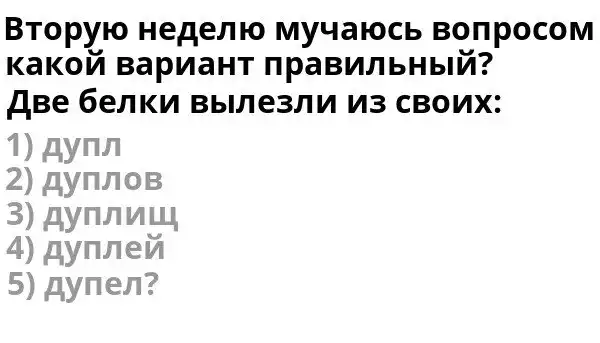 Вторую неделю мучаюсь вопросом какой вариант правильный?
Две белки вылезли из своих:
1) дупл
2) дуплов
3) дуплищ
4) дуплей
5) дупел?